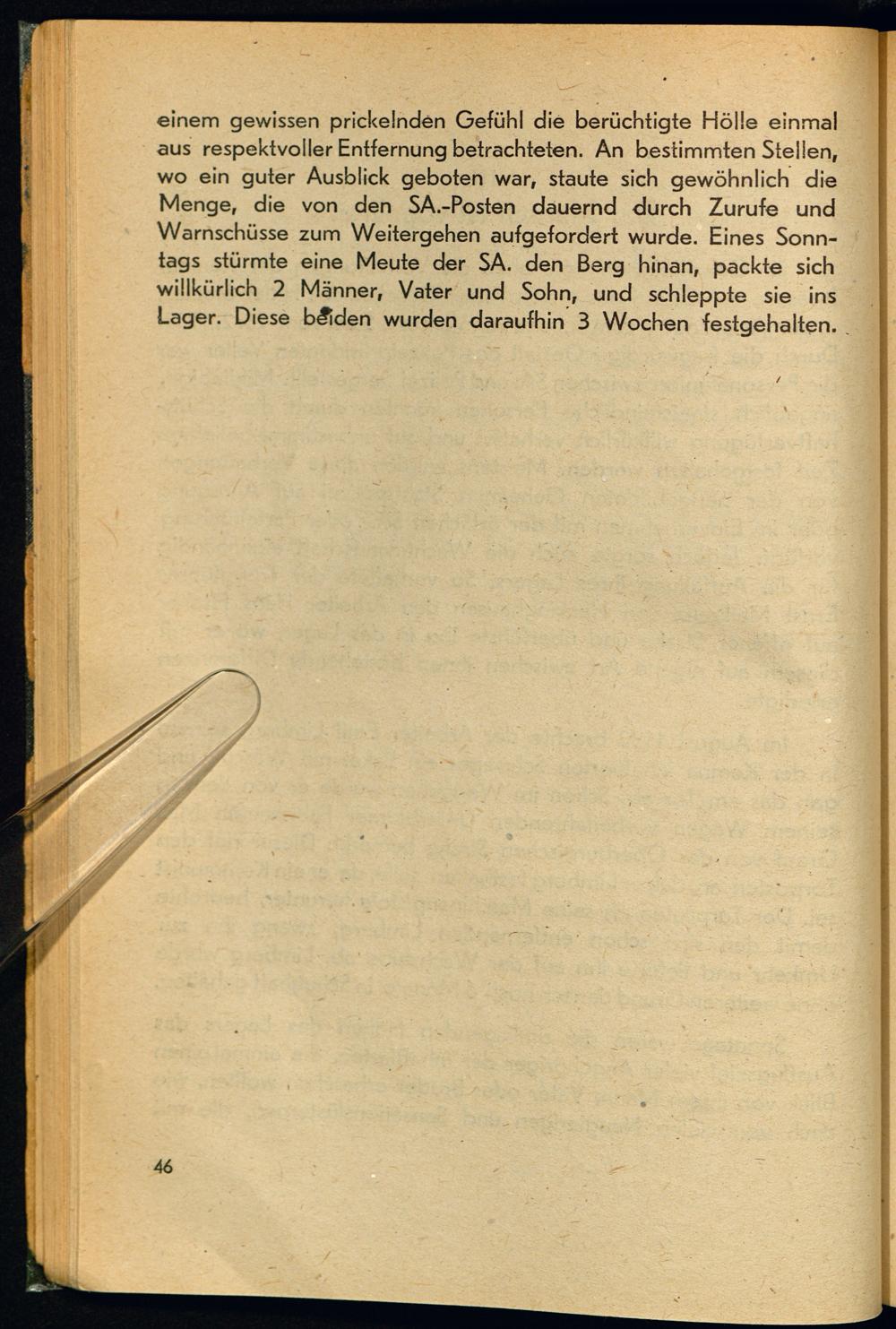 einem gewissen prickelnden Gefühl die berüchtigte Hölle einmal aus respektvoller Entfernung betrachteten. An bestimmten Stellen, wo ein guter Ausblick geboten war, staute sich gewöhnlich die Menge, die von den SA.-Posten dauernd durch Zurufe und Warnschüsse zum Weitergehen aufgefordert wurde. Eines Sonntags stürmte eine Meute der SA. den Berg hinan, packte sich willkürlich 2 Männer, Vater und Sohn, und schleppte sie ins Lager. Diese beiden wurden daraufhin 3 Wochen festgehalten.

46